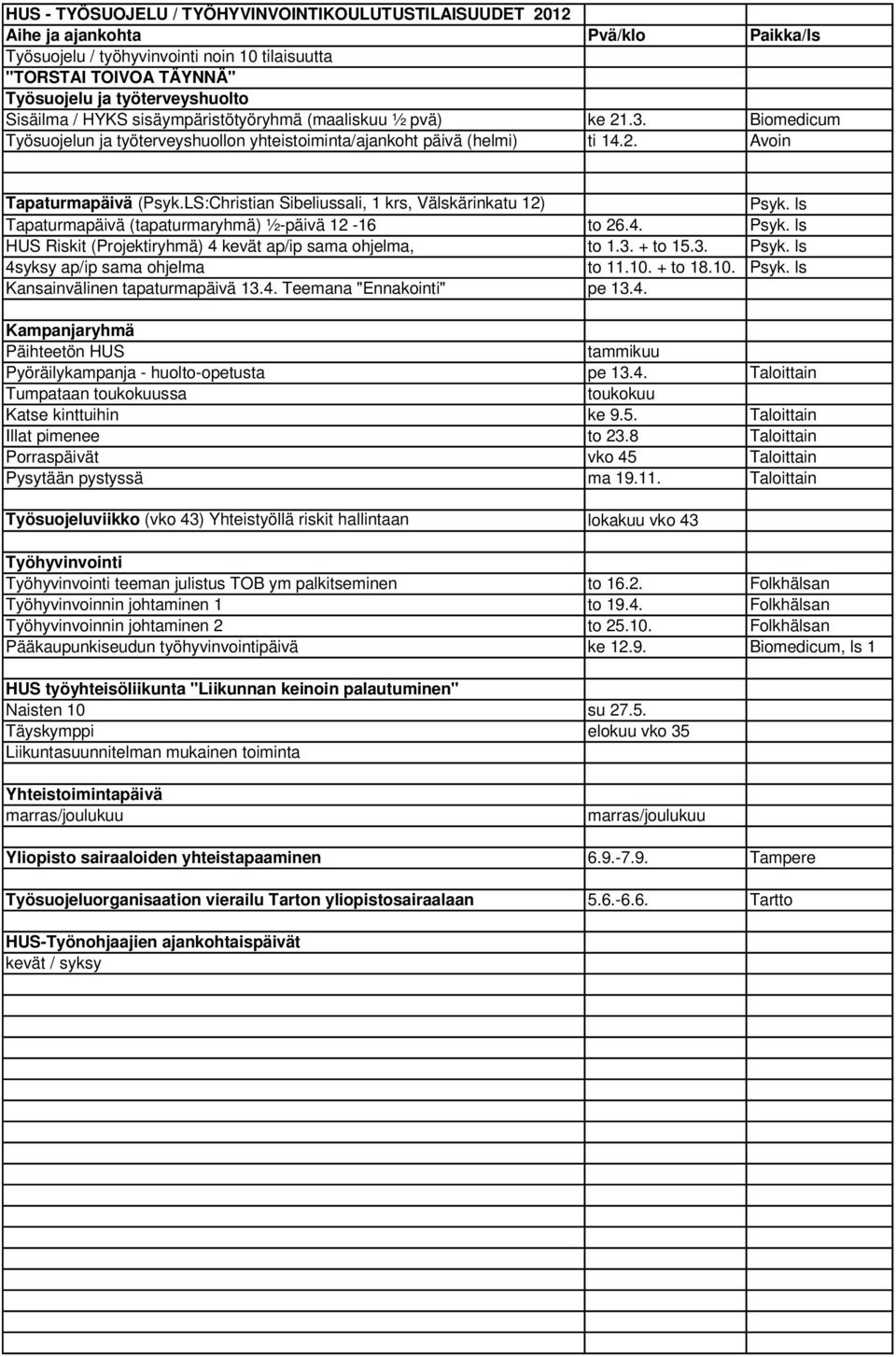 HUS - TYÖSUOJELU / TYÖHYVINVOINTIKOULUTUSTILAISUUDET 2012

| Aihe ja ajankohta | Pvä/klo | Paikka/ls |
|---|---|---|
| Työsuojelu / työhyvinvointi noin 10 tilaisuutta | | |
| "TORSTAI TOIVOA TÄYNNÄ" | | |
| Työsuojelu ja työterveyshuolto | | |
| Sisäilma / HYKS sisäympäristötyöryhmä (maaliskuu ½ pvä) | ke 21.3. | Biomedicum |
| Työsuojelun ja työterveyshuollon yhteistoiminta/ajankoht päivä (helmi) | ti 14.2. | Avoin |
| | | |
| Tapaturmapäivä (Psyk.LS:Christian Sibeliussali, 1 krs, Välskärinkatu 12) | | Psyk. ls |
| Tapaturmapäivä (tapaturmaryhmä) ½-päivä 12 -16 | to 26.4. | Psyk. ls |
| HUS Riskit (Projektiryhmä) 4 kevät ap/ip sama ohjelma, | to 1.3. + to 15.3. | Psyk. ls |
| 4syksy ap/ip sama ohjelma | to 11.10. + to 18.10. | Psyk. ls |
| Kansainvälinen tapaturmapäivä 13.4. Teemana "Ennakointi" | pe 13.4. | |
| | | |
| Kampanjaryhmä | | |
| Päihteetön HUS | tammikuu | |
| Pyöräilykampanja - huolto-opetusta | pe 13.4. | Taloittain |
| Tumpataan toukokuussa | toukokuu | |
| Katse kinttuihin | ke 9.5. | Taloittain |
| Illat pimenee | to 23.8 | Taloittain |
| Porraspäivät | vko 45 | Taloittain |
| Pysytään pystyssä | ma 19.11. | Taloittain |
| | | |
| Työsuojeluviikko (vko 43) Yhteistyöllä riskit hallintaan | lokakuu vko 43 | |
| | | |
| Työhyvinvointi | | |
| Työhyvinvointi teeman julistus TOB ym palkitseminen | to 16.2. | Folkhälsan |
| Työhyvinvoinnin johtaminen 1 | to 19.4. | Folkhälsan |
| Työhyvinvoinnin johtaminen 2 | to 25.10. | Folkhälsan |
| Pääkaupunkiseudun työhyvinvointipäivä | ke 12.9. | Biomedicum, ls 1 |
| | | |
| HUS työyhteisöliikunta "Liikunnan keinoin palautuminen" | | |
| Naisten 10 | su 27.5. | |
| Täyskymppi | elokuu vko 35 | |
| Liikuntasuunnitelman mukainen toiminta | | |
| | | |
| Yhteistoimintapäivä | | |
| marras/joulukuu | marras/joulukuu | |
| | | |
| Yliopisto sairaaloiden yhteistapaaminen | 6.9.-7.9. | Tampere |
| | | |
| Työsuojeluorganisaation vierailu Tarton yliopistosairaalaan | 5.6.-6.6. | Tartto |
| | | |
| HUS-Työnohjaajien ajankohtaispäivät | | |
| kevät / syksy | | |